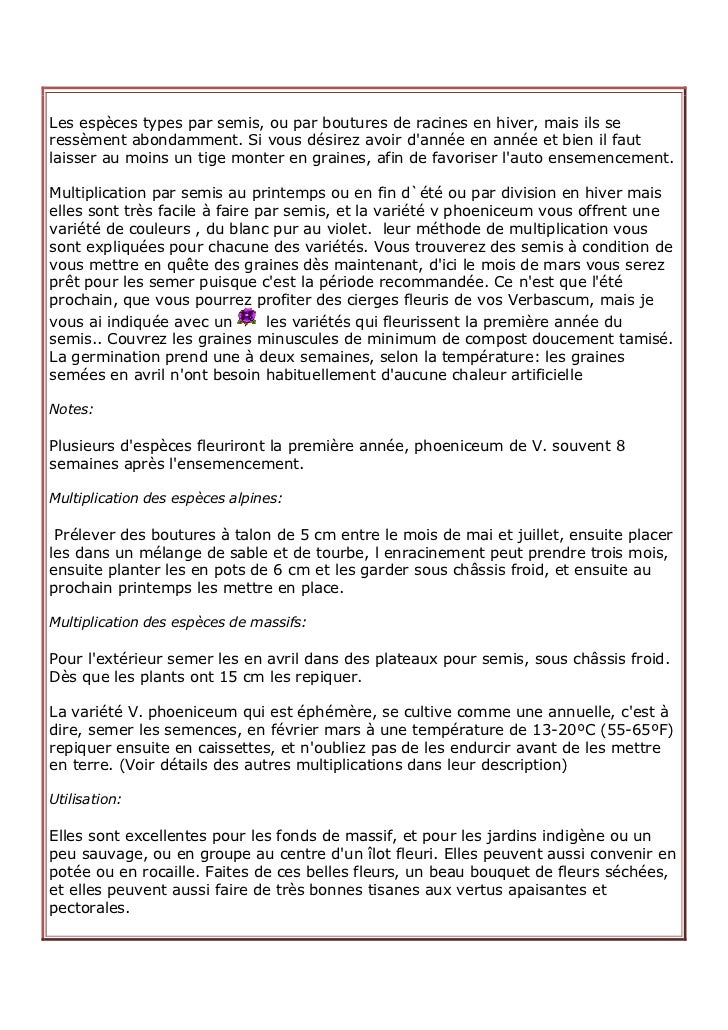 Les espèces types par semis, ou par boutures de racines en hiver, mais ils se ressèment abondamment. Si vous désirez avoir d'année en année et bien il faut laisser au moins un tige monter en graines, afin de favoriser l'auto ensemencement.

Multiplication par semis au printemps ou en fin d`été ou par division en hiver mais elles sont très facile à faire par semis, et la variété v phoeniceum vous offrent une variété de couleurs , du blanc pur au violet. leur méthode de multiplication vous sont expliquées pour chacune des variétés. Vous trouverez des semis à condition de vous mettre en quête des graines dès maintenant, d'ici le mois de mars vous serez prêt pour les semer puisque c'est la période recommandée. Ce n'est que l'été prochain, que vous pourrez profiter des cierges fleuris de vos Verbascum, mais je vous ai indiquée avec un les variétés qui fleurissent la première année du semis.. Couvrez les graines minuscules de minimum de compost doucement tamisé. La germination prend une à deux semaines, selon la température: les graines semées en avril n'ont besoin habituellement d'aucune chaleur artificielle

Notes:

Plusieurs d'espèces fleuriront la première année, phoeniceum de V. souvent 8 semaines après l'ensemencement.

Multiplication des espèces alpines:

Prélever des boutures à talon de 5 cm entre le mois de mai et juillet, ensuite placer les dans un mélange de sable et de tourbe, l enracinement peut prendre trois mois, ensuite planter les en pots de 6 cm et les garder sous châssis froid, et ensuite au prochain printemps les mettre en place.

Multiplication des espèces de massifs:

Pour l'extérieur semer les en avril dans des plateaux pour semis, sous châssis froid. Dès que les plants ont 15 cm les repiquer.

La variété V. phoeniceum qui est éphémère, se cultive comme une annuelle, c'est à dire, semer les semences, en février mars à une température de 13-20ºC (55-65ºF) repiquer ensuite en caissettes, et n'oubliez pas de les endurcir avant de les mettre en terre. (Voir détails des autres multiplications dans leur description)

Utilisation:

Elles sont excellentes pour les fonds de massif, et pour les jardins indigène ou un peu sauvage, ou en groupe au centre d'un îlot fleuri. Elles peuvent aussi convenir en potée ou en rocaille. Faites de ces belles fleurs, un beau bouquet de fleurs séchées, et elles peuvent aussi faire de très bonnes tisanes aux vertus apaisantes et pectorales.